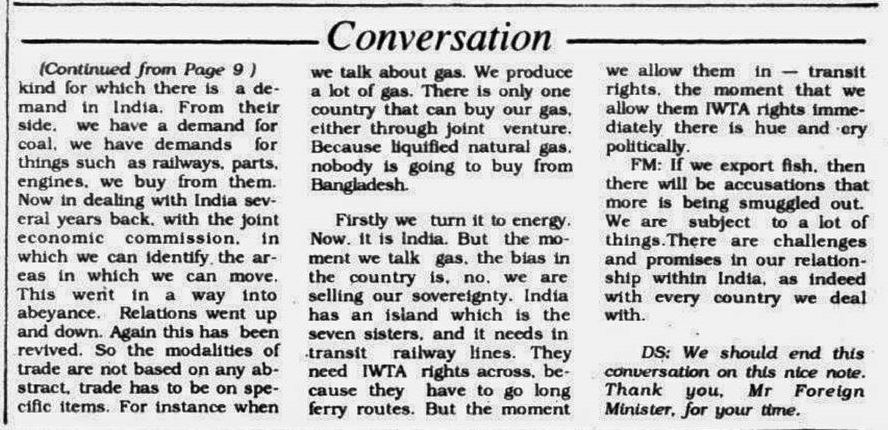 Conversation

(Continued from Page 9 ) kind for which there is a demand in India. From their side, we have a demand for coal, we have demands for things such as railways, parts, engines, we buy from them. Now in dealing with India several years back, with the joint economic commission, in which we can identify the areas in which we can move. This went in a way into abeyance. Relations went up and down. Again this has been revived. So the modalities of trade are not based on any abstract, trade has to be on specific items. For instance when we talk about gas. We produce a lot of gas. There is only one country that can buy our gas, either through joint venture. Because liquified natural gas, nobody is going to buy from Bangladesh.

Firstly we turn it to energy. Now, it is India. But the moment we talk gas, the bias in the country is, no, we are selling our sovereignty. India has an island which is the seven sisters, and it needs in transit railway lines. They need IWTA rights across, because they have to go long ferry routes. But the moment we allow them in — transit rights, the moment that we allow them IWTA rights immediately there is hue and cry politically.

FM: If we export fish, then there will be accusations that more is being smuggled out. We are subject to a lot of things.There are challenges and promises in our relationship within India, as indeed with every country we deal with.

DS: We should end this conversation on this nice note. Thank you, Mr Foreign Minister, for your time.